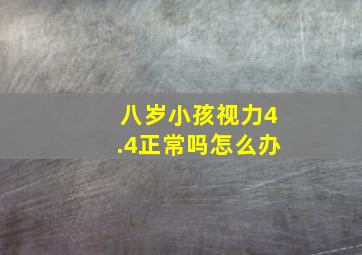 八岁小孩视力4.4正常吗怎么办